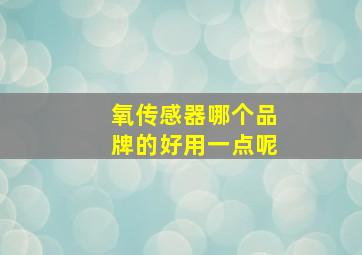 氧传感器哪个品牌的好用一点呢